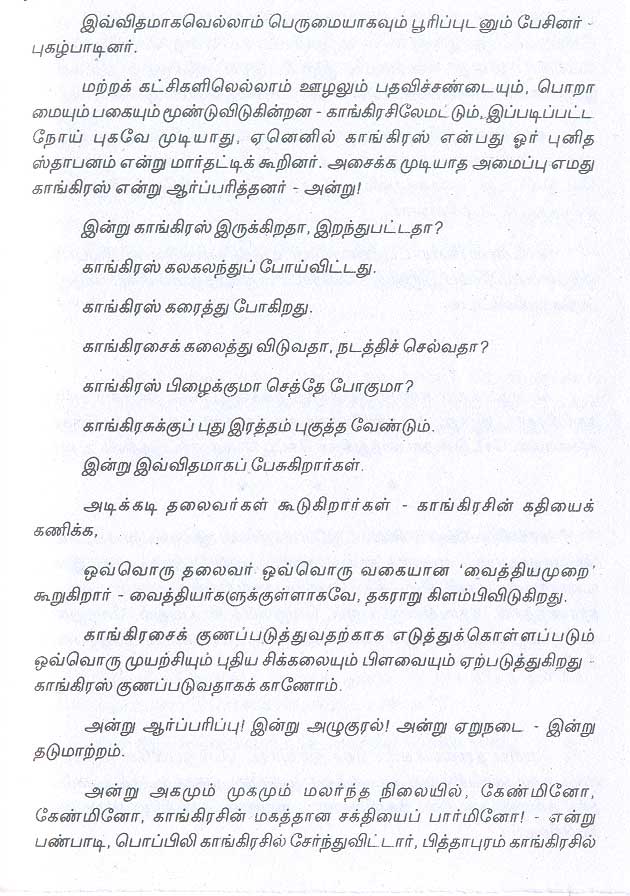 இவ்விதமாகவெல்லாம் பெருமையாகவும் பூரிப்புடனும் பேசினர் - புகழ்பாடினர்.

மற்றக் கட்சிகளிலெல்லாம் ஊழலும் பதவிச்சண்டையும், பொறாமையும் பகையும் மூண்டுவிடுகின்றன - காங்கிரசிலேமட்டும், இப்படிப்பட்ட நோய் புகவே முடியாது, ஏனெனில் காங்கிரஸ் என்பது ஓர் புனித ஸ்தாபனம் என்று மார்தட்டிக் கூறினர். அசைக்க முடியாத அமைப்பு எமது காங்கிரஸ் என்று ஆர்ப்பரித்தனர் - அன்று!

இன்று காங்கிரஸ் இருக்கிறதா, இறந்துபட்டதா?

காங்கிரஸ் கலகலந்துப் போய்விட்டது.

காங்கிரஸ் கரைத்து போகிறது.

காங்கிரசைக் கலைத்து விடுவதா, நடத்திச் செல்வதா?

காங்கிரஸ் பிழைக்குமா செத்தே போகுமா?

காங்கிரசுக்குப் புது இரத்தம் புகுத்த வேண்டும்.

இன்று இவ்விதமாகப் பேசுகிறார்கள்.

அடிக்கடி தலைவர்கள் கூடுகிறார்கள் - காங்கிரசின் கதியைக் கணிக்க,

ஒவ்வொரு தலைவர் ஒவ்வொரு வகையான 'வைத்தியமுறை' கூறுகிறார் - வைத்தியர்களுக்குள்ளாகவே, தகராறு கிளம்பிவிடுகிறது.

காங்கிரசைக் குணப்படுத்துவதற்காக எடுத்துக்கொள்ளப்படும் ஒவ்வொரு முயற்சியும் புதிய சிக்கலையும் பிளவையும் ஏற்படுத்துகிறது - காங்கிரஸ் குணப்படுவதாகக் காணோம்.

அன்று ஆர்ப்பரிப்பு! இன்று அழுகுரல்! அன்று ஏறுநடை - இன்று தடுமாற்றம்.

அன்று அகமும் முகமும் மலர்ந்த நிலையில், கேண்மினோ, கேண்மினோ, காங்கிரசின் மகத்தான சக்தியைப் பார்மினோ! - என்று பண்பாடி, பொப்பிலி காங்கிரசில் சேர்ந்துவிட்டார், பித்தாபுரம் காங்கிரசில்